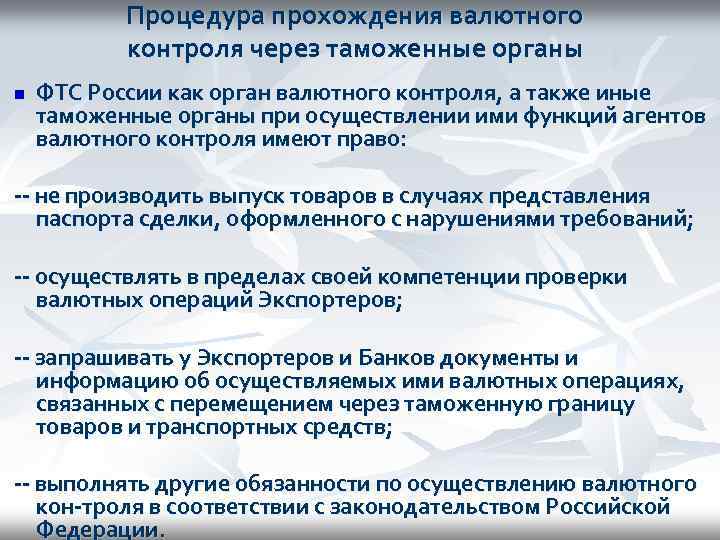 Процедура прохождения валютного контроля через таможенные органы

• ФТС России как орган валютного контроля, а также иные таможенные органы при осуществлении ими функций агентов валютного контроля имеют право:

-- не производить выпуск товаров в случаях представления паспорта сделки, оформленного с нарушениями требований;

-- осуществлять в пределах своей компетенции проверки валютных операций Экспортеров;

-- запрашивать у Экспортеров и Банков документы и информацию об осуществляемых ими валютных операциях, связанных с перемещением через таможенную границу товаров и транспортных средств;

-- выполнять другие обязанности по осуществлению валютного кон-троля в соответствии с законодательством Российской Федерации.